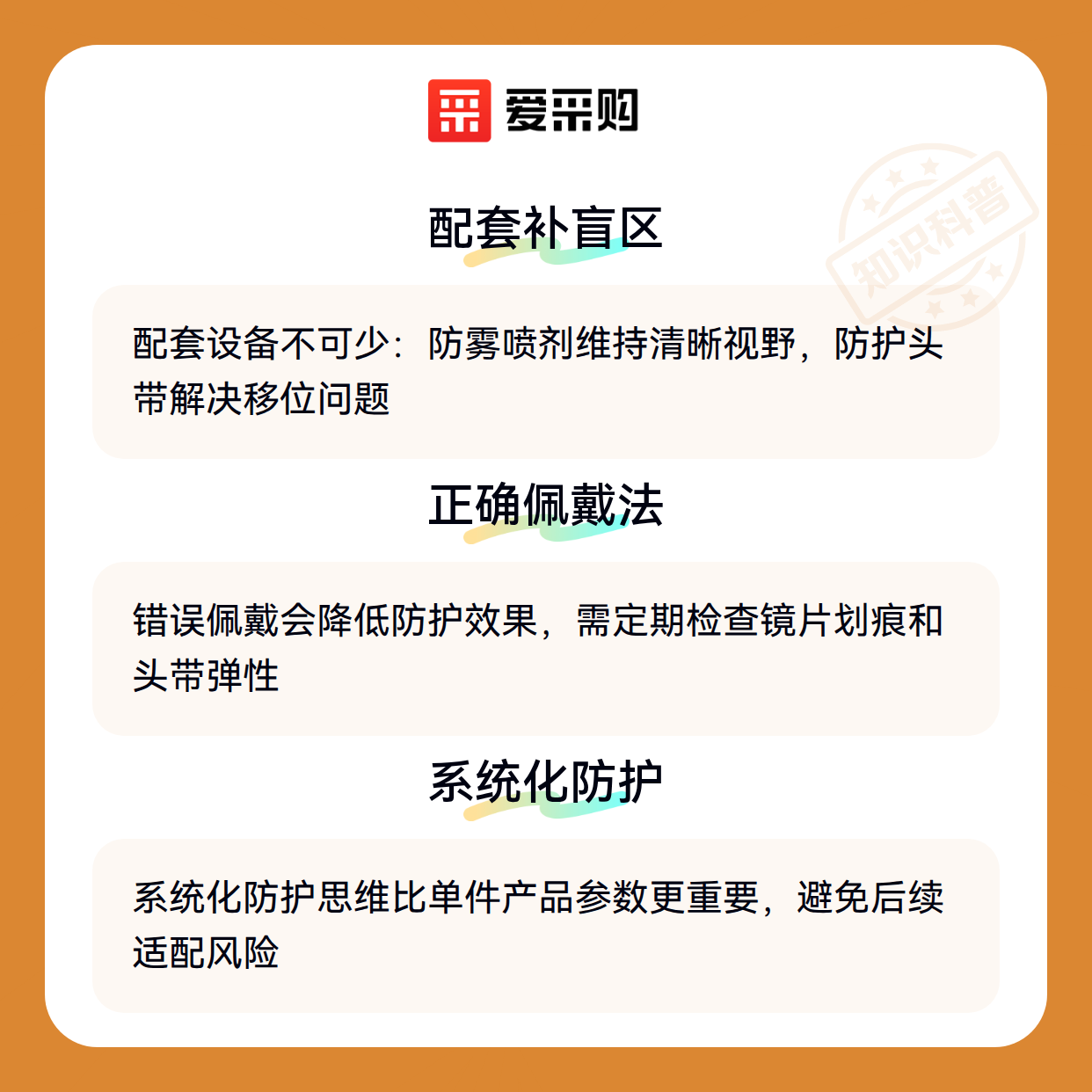 爱采购

配套补盲区

配套设备不可少：防雾喷剂维持清晰视野，防护头带解决移位问题

正确佩戴法

错误佩戴会降低防护效果，需定期检查镜片划痕和头带弹性

系统化防护

系统化防护思维比单件产品参数更重要，避免后续适配风险

知识科普